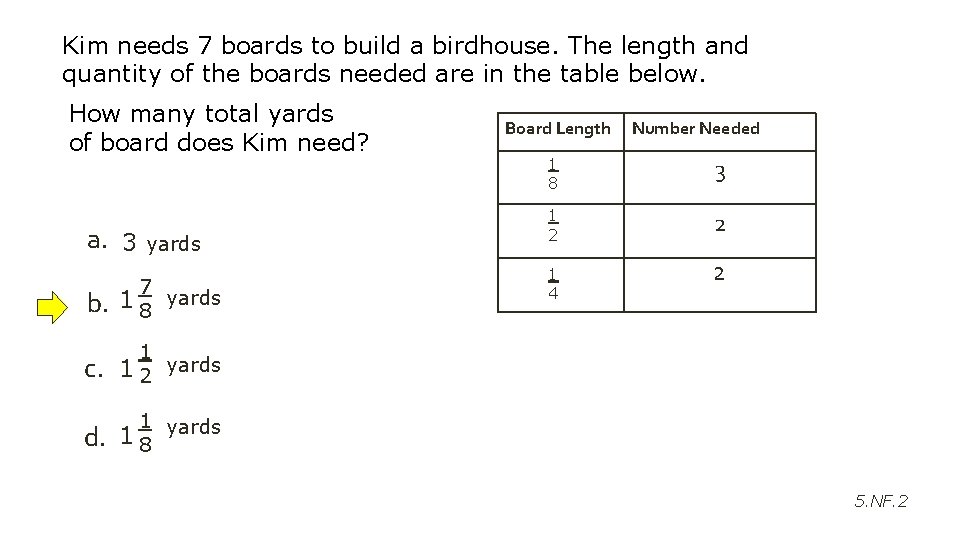 Kim needs 7 boards to build a birdhouse. The length and quantity of the boards needed are in the table below.

How many total yards of board does Kim need?

| Board Length | Number Needed |
|---|---|
| $\frac{1}{8}$ | 3 |
| $\frac{1}{2}$ | 2 |
| $\frac{1}{4}$ | 2 |

a. 3 yards

b. $1\frac{7}{8}$ yards

c. $1\frac{1}{2}$ yards

d. $1\frac{1}{8}$ yards

5.NF.2